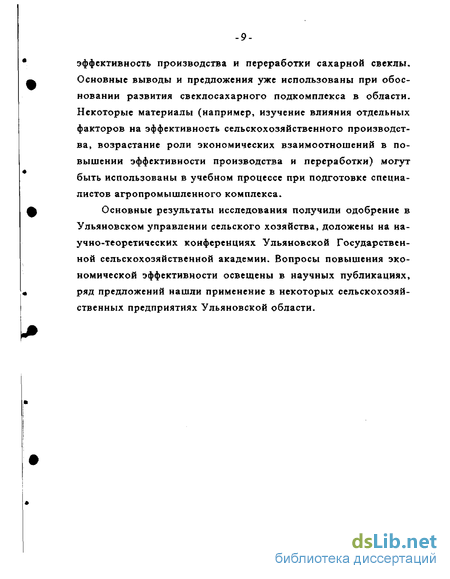 -9-

эффективность производства и переработки сахарной свеклы. Основные выводы и предложения уже использованы при обосновании развития свеклосахарного подкомплекса в области. Некоторые материалы (например, изучение влияния отдельных факторов на эффективность сельскохозяйственного производства, возрастание роли экономических взаимоотношений в повышении эффективности производства и переработки) могут быть использованы в учебном процессе при подготовке специалистов агропромышленного комплекса.

Основные результаты исследования получили одобрение в Ульяновском управлении сельского хозяйства, доложены на научно-теоретических конференциях Ульяновской Государственной сельскохозяйственной академии. Вопросы повышения экономической эффективности освещены в научных публикациях, ряд предложений нашли применение в некоторых сельскохозяйственных предприятиях Ульяновской области.

dsLib.net
библиотека диссертаций